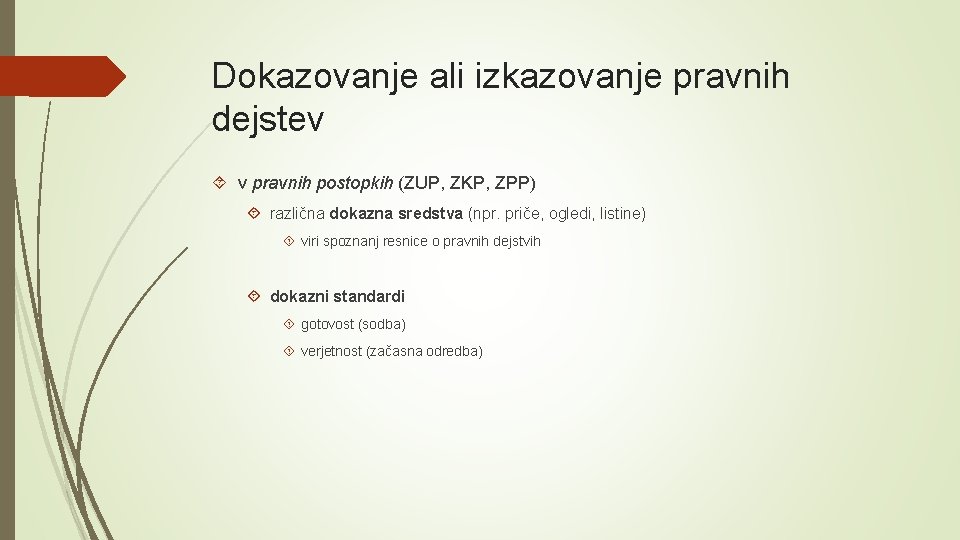 Dokazovanje ali izkazovanje pravnih dejstev

v pravnih postopkih (ZUP, ZKP, ZPP)

različna dokazna sredstva (npr. priče, ogledi, listine)

viri spoznanj resnice o pravnih dejstvih

dokazni standardi

gotovost (sodba)

verjetnost (začasna odredba)